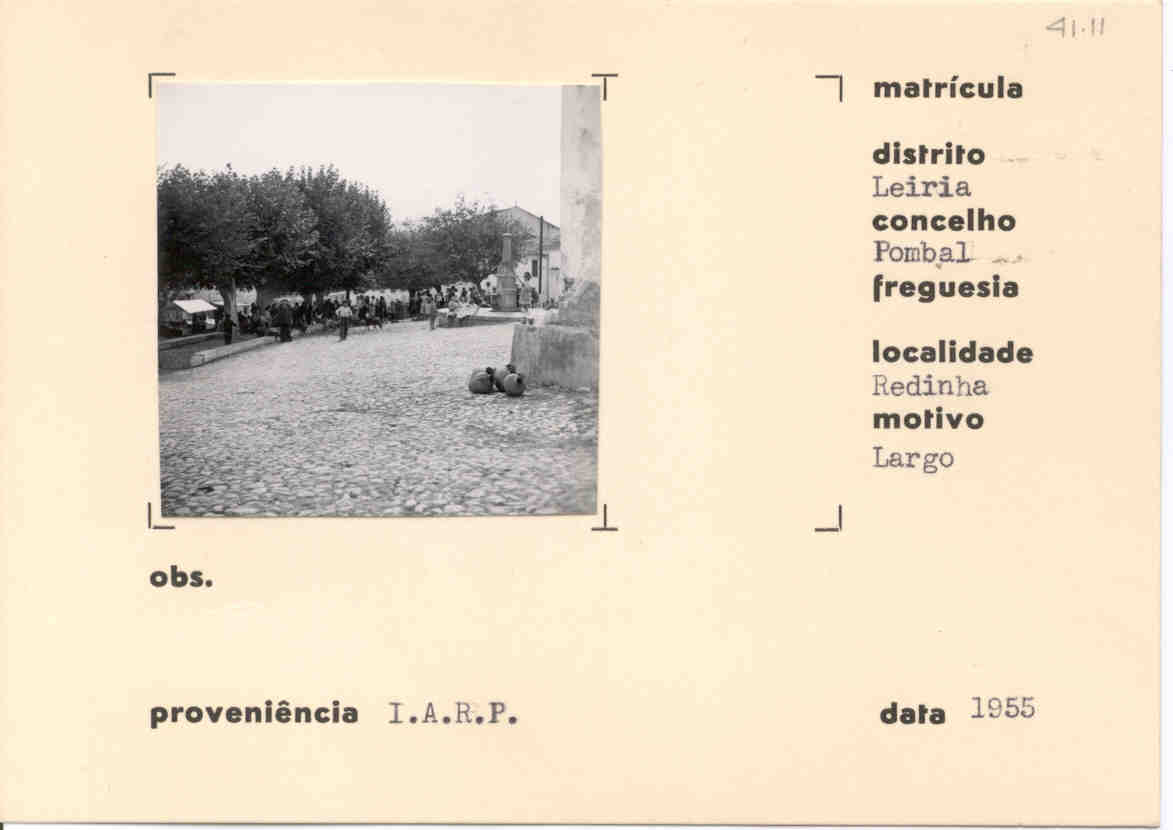 41.11

matrícula

distrito
Leiria
concelho
Pombal
freguesia

localidade
Redinha
motivo
Largo

obs.

proveniência I.A.R.P.

data 1955